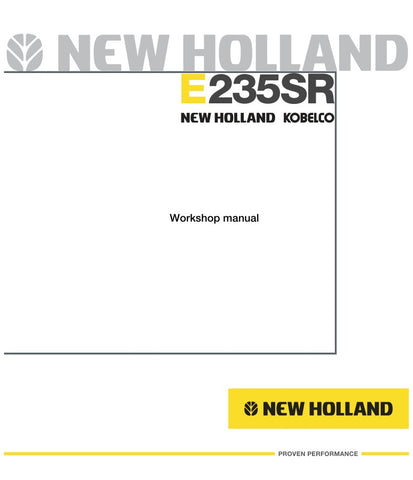 NEW HOLLAND

E235SR

NEW HOLLAND KOBELCO

Workshop manual

NEW HOLLAND

PROVEN PERFORMANCE